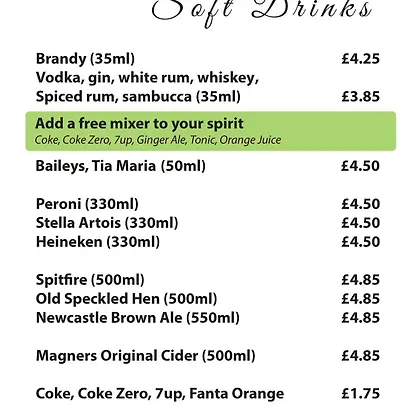 Soft Drinks

Brandy (35ml) £4.25
Vodka, gin, white rum, whiskey, Spiced rum, sambucca (35ml) £3.85

Add a free mixer to your spirit
Coke, Coke Zero, 7up, Ginger Ale, Tonic, Orange Juice

Baileys, Tia Maria (50ml) £4.50

Peroni (330ml) £4.50
Stella Artois (330ml) £4.50
Heineken (330ml) £4.50

Spitfire (500ml) £4.85
Old Speckled Hen (500ml) £4.85
Newcastle Brown Ale (550ml) £4.85

Magners Original Cider (500ml) £4.85

Coke, Coke Zero, 7up, Fanta Orange £1.75